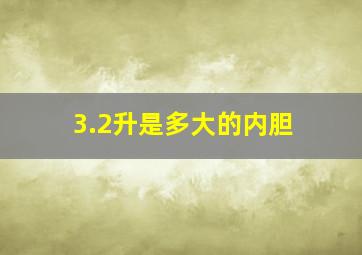 3.2升是多大的内胆